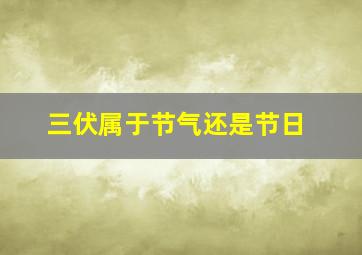 三伏属于节气还是节日